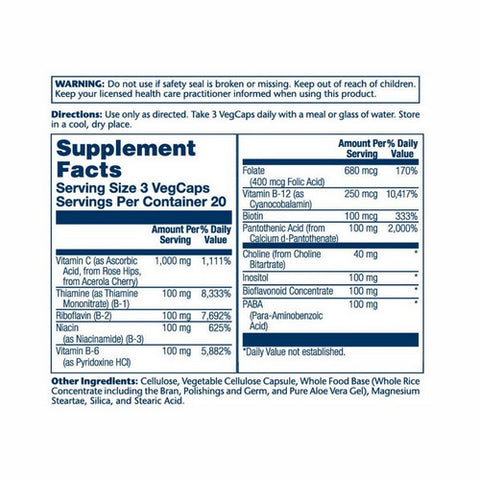 WARNING: Do not use if safety seal is broken or missing. Keep out of reach of children. Keep your licensed health care practitioner informed when using this product.

Directions: Use only as directed. Take 3 VegCaps daily with a meal or glass of water. Store in a cool, dry place.

Supplement Facts
Serving Size 3 VegCaps
Servings Per Container 20

| | Amount Per Serving | % Daily Value |
|---|---|---|
| Vitamin C (as Ascorbic Acid, from Rose Hips, from Acerola Cherry) | 1,000 mg | 1,111% |
| Thiamine (as Thiamine Mononitrate) (B-1) | 100 mg | 8,333% |
| Riboflavin (B-2) | 100 mg | 7,692% |
| Niacin (as Niacinamide) (B-3) | 100 mg | 625% |
| Vitamin B-6 (as Pyridoxine HCl) | 100 mg | 5,882% |

| | Amount Per Serving | % Daily Value |
|---|---|---|
| Folate (400 mcg Folic Acid) | 680 mcg | 170% |
| Vitamin B-12 (as Cyanocobalamin) | 250 mcg | 10,417% |
| Biotin | 100 mcg | 333% |
| Pantothenic Acid (from Calcium d-Pantothenate) | 100 mg | 2,000% |
| Choline (from Choline Bitartrate) | 40 mg | * |
| Inositol | 100 mg | * |
| Bioflavonoid Concentrate | 100 mg | * |
| PABA (Para-Aminobenzoic Acid) | 100 mg | * |

*Daily Value not established.

Other Ingredients: Cellulose, Vegetable Cellulose Capsule, Whole Food Base (Whole Rice Concentrate including the Bran, Polishings and Germ, and Pure Aloe Vera Gel), Magnesium Steartae, Silica, and Stearic Acid.